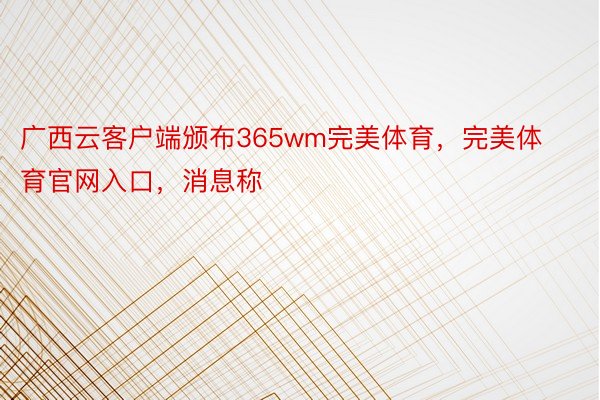 广西云客户端颁布365wm完美体育，完美体育官网入口，消息称